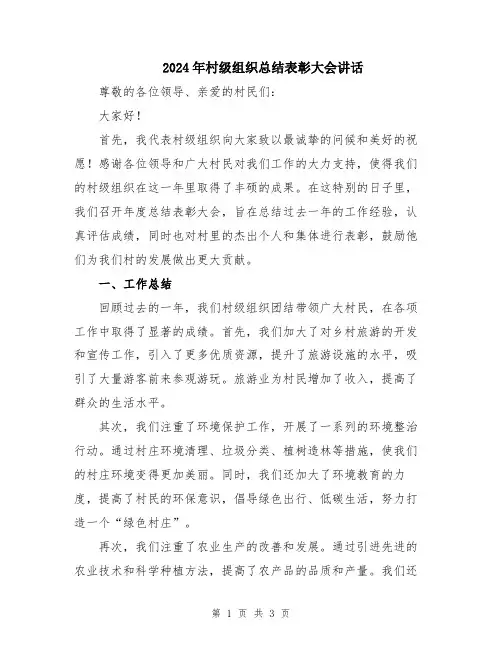 2024年村级组织总结表彰大会讲话

尊敬的各位领导、亲爱的村民们：

大家好！

首先，我代表村级组织向大家致以最诚挚的问候和美好的祝愿！感谢各位领导和广大村民对我们工作的大力支持，使得我们的村级组织在这一年里取得了丰硕的成果。在这特别的日子里，我们召开年度总结表彰大会，旨在总结过去一年的工作经验，认真评估成绩，同时也对村里的杰出个人和集体进行表彰，鼓励他们为我们村的发展做出更大贡献。

一、工作总结

回顾过去的一年，我们村级组织团结带领广大村民，在各项工作中取得了显著的成绩。首先，我们加大了对乡村旅游的开发和宣传工作，引入了更多优质资源，提升了旅游设施的水平，吸引了大量游客前来参观游玩。旅游业为村民增加了收入，提高了群众的生活水平。

其次，我们注重了环境保护工作，开展了一系列的环境整治行动。通过村庄环境清理、垃圾分类、植树造林等措施，使我们的村庄环境变得更加美丽。同时，我们还加大了环境教育的力度，提高了村民的环保意识，倡导绿色出行、低碳生活，努力打造一个“绿色村庄”。

再次，我们注重了农业生产的改善和发展。通过引进先进的农业技术和科学种植方法，提高了农产品的品质和产量。我们还

第 1 页 共 3 页